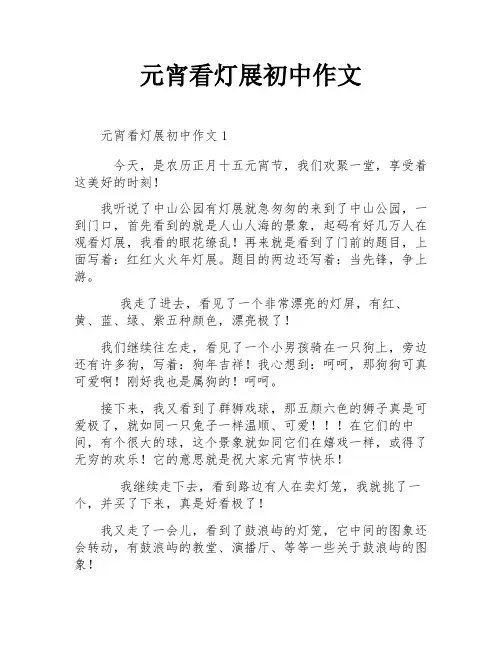 元宵看灯展初中作文

元宵看灯展初中作文 1

今天，是农历正月十五元宵节，我们欢聚一堂，享受着这美好的时刻！

我听说了中山公园有灯展就急匆匆的来到了中山公园，一到门口，首先看到的就是人山人海的景象，起码有好几万人在观看灯展，我看的眼花缭乱！再来就是看到了门前的题目，上面写着：红红火火年灯展。题目的两边还写着：当先锋，争上游。

我走了进去，看见了一个非常漂亮的灯屏，有红、黄、蓝、绿、紫五种颜色，漂亮极了！

我们继续往左走，看见了一个小男孩骑在一只狗上，旁边还有许多狗，写着：狗年吉祥！我心想到：呵呵，那狗狗可真可爱啊！刚好我也是属狗的！呵呵。

接下来，我又看到了群狮戏球，那五颜六色的狮子真是可爱极了，就如同一只兔子一样温顺、可爱！！！在它们的中间，有个很大的球，这个景象就如同它们在嬉戏一样，或得了无穷的欢乐！它的意思就是祝大家元宵节快乐！

我继续走下去，看到路边有人在卖灯笼，我就挑了一个，并买了下来，真是好看极了！

我又走了一会儿，看到了鼓浪屿的灯笼，它中间的图象还会转动，有鼓浪屿的教堂、演播厅、等等一些关于鼓浪屿的图象！